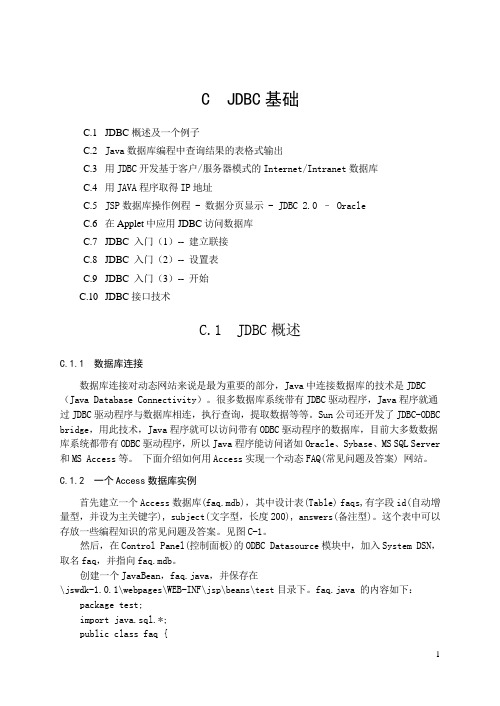 C JDBC 基础

C.1 JDBC 概述及一个例子
C.2 Java 数据库编程中查询结果的表格式输出
C.3 用 JDBC 开发基于客户/服务器模式的 Internet/Intranet 数据库
C.4 用 JAVA 程序取得 IP 地址
C.5 JSP 数据库操作例程 - 数据分页显示 - JDBC 2.0 - Oracle
C.6 在 Applet 中应用 JDBC 访问数据库
C.7 JDBC 入门（1）-- 建立联接
C.8 JDBC 入门（2）-- 设置表
C.9 JDBC 入门（3）-- 开始
C.10 JDBC 接口技术

C.1 JDBC 概述

C.1.1 数据库连接

数据库连接对动态网站来说是最为重要的部分，Java 中连接数据库的技术是 JDBC（Java Database Connectivity）。很多数据库系统带有 JDBC 驱动程序，Java 程序就通过 JDBC 驱动程序与数据库相连，执行查询，提取数据等等。Sun 公司还开发了 JDBC-ODBC bridge，用此技术，Java 程序就可以访问带有 ODBC 驱动程序的数据库，目前大多数数据库系统都带有 ODBC 驱动程序，所以 Java 程序能访问诸如 Oracle、Sybase、MS SQL Server 和 MS Access 等。 下面介绍如何用 Access 实现一个动态 FAQ(常见问题及答案) 网站。

C.1.2 一个 Access 数据库实例

首先建立一个 Access 数据库(faq.mdb)，其中设计表(Table) faqs,有字段 id(自动增量型，并设为主关键字)，subject(文字型，长度 200)，answers(备注型)。这个表中可以存放一些编程知识的常见问题及答案。见图 C-1。

然后，在 Control Panel(控制面板)的 ODBC Datasource 模块中，加入 System DSN，取名 faq，并指向 faq.mdb。

创建一个 JavaBean，faq.java，并保存在 \jswdk-1.0.1\webpages\WEB-INF\jsp\beans\test 目录下。faq.java 的内容如下：

package test;
import java.sql.*;
public class faq {

1